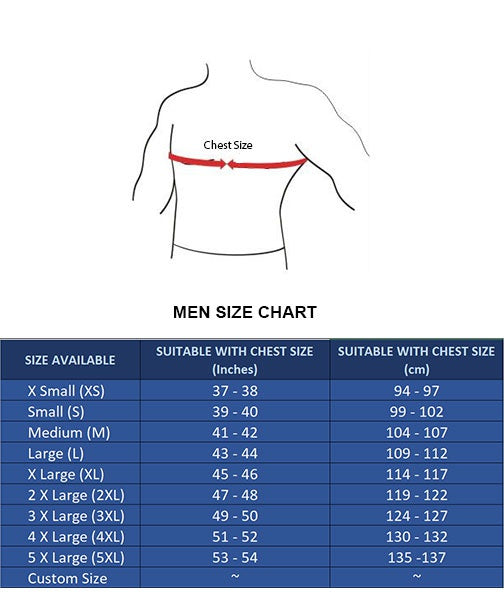 Chest Size

MEN SIZE CHART

| SIZE AVAILABLE | SUITABLE WITH CHEST SIZE (Inches) | SUITABLE WITH CHEST SIZE (cm) |
|---|---|---|
| X Small (XS) | 37 - 38 | 94 - 97 |
| Small (S) | 39 - 40 | 99 - 102 |
| Medium (M) | 41 - 42 | 104 - 107 |
| Large (L) | 43 - 44 | 109 - 112 |
| X Large (XL) | 45 - 46 | 114 - 117 |
| 2 X Large (2XL) | 47 - 48 | 119 - 122 |
| 3 X Large (3XL) | 49 - 50 | 124 - 127 |
| 4 X Large (4XL) | 51 - 52 | 130 - 132 |
| 5 X Large (5XL) | 53 - 54 | 135 -137 |
| Custom Size | ~ | ~ |